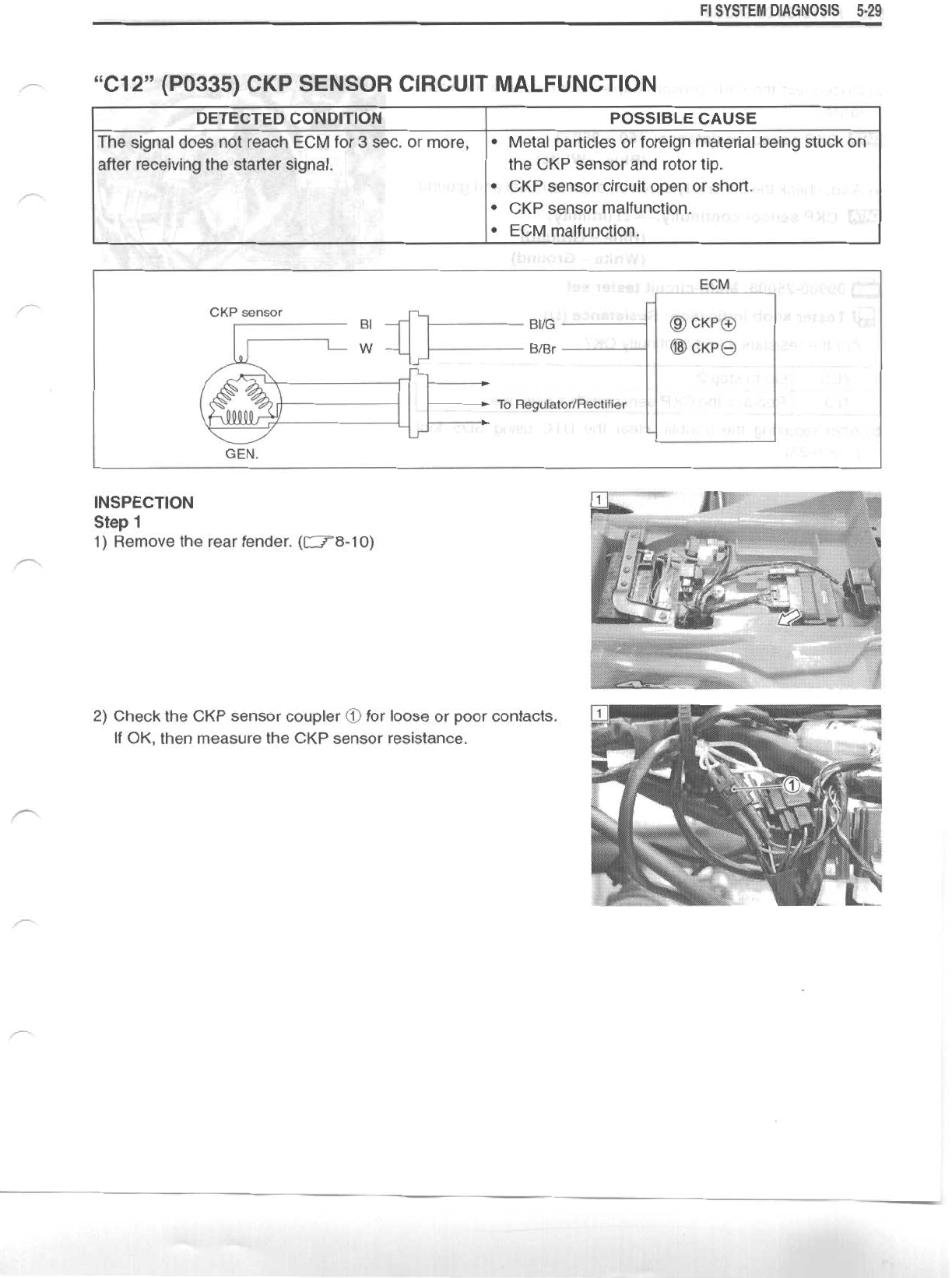 FI SYSTEM DIAGNOSIS 5-29

"C12" (P0335) CKP SENSOR CIRCUIT MALFUNCTION

| DETECTED CONDITION | POSSIBLE CAUSE |
|---|---|
| The signal does not reach ECM for 3 sec. or more, after receiving the starter signal. | • Metal particles or foreign material being stuck on the CKP sensor and rotor tip. • CKP sensor circuit open or short. • CKP sensor malfunction. • ECM malfunction. |

CKP sensor
Bl
W
Bl/G
B/Br
ECM
⑨ CKP⊕
⑱ CKP⊖
To Regulator/Rectifier
GEN.

INSPECTION
Step 1
1) Remove the rear fender. (☞8-10)

1

2) Check the CKP sensor coupler ① for loose or poor contacts. If OK, then measure the CKP sensor resistance.

1
①